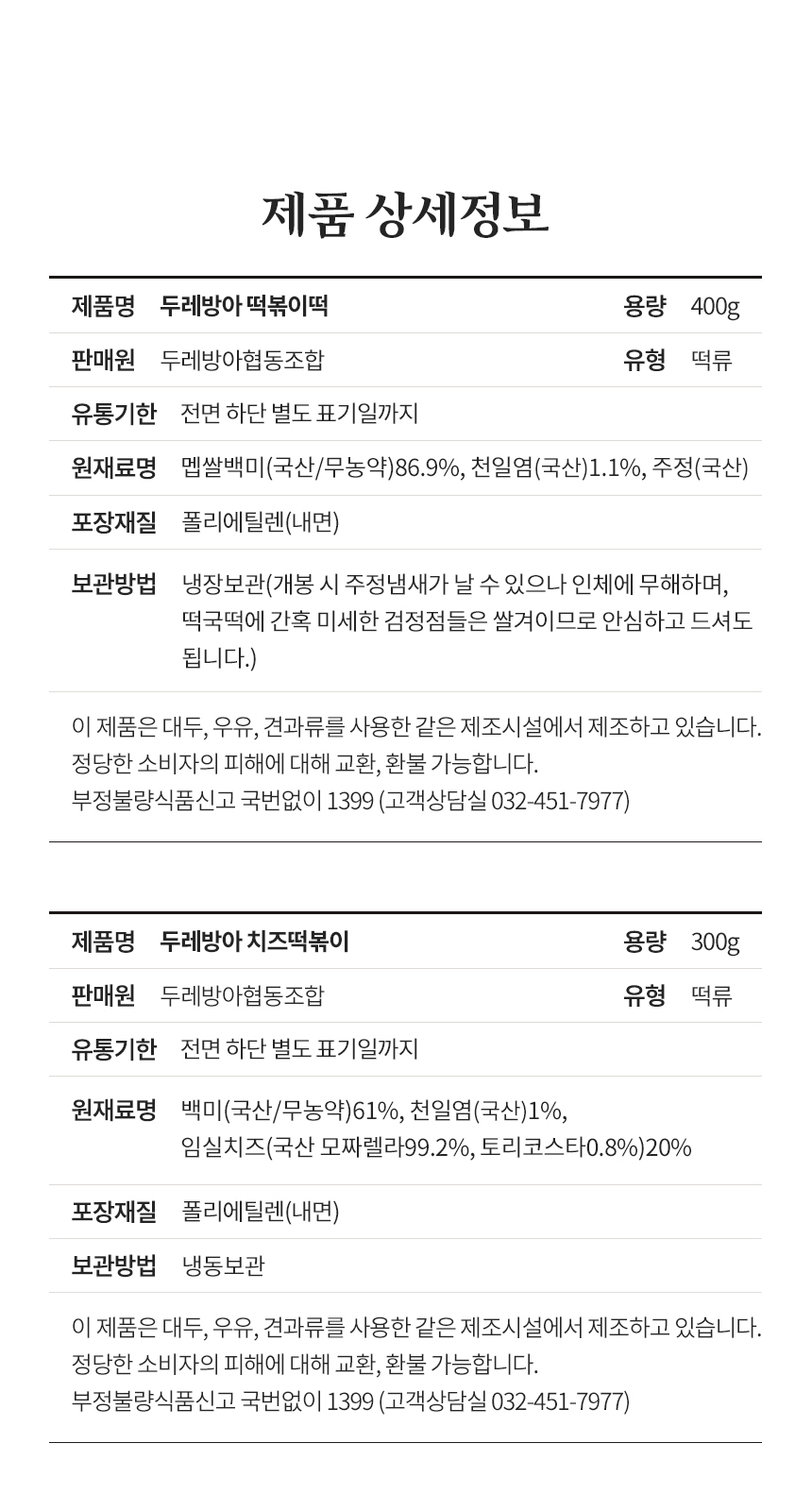 제품 상세정보

| 제품명 | 두레방아 떡볶이떡 | 용량 | 400g |
|---|---|---|---|
| 판매원 | 두레방아협동조합 | 유형 | 떡류 |
| 유통기한 | 전면 하단 별도 표기일까지 | | |
| 원재료명 | 멥쌀백미(국산/무농약)86.9%, 천일염(국산)1.1%, 주정(국산) | | |
| 포장재질 | 폴리에틸렌(내면) | | |
| 보관방법 | 냉장보관(개봉 시 주정냄새가 날 수 있으나 인체에 무해하며, 떡국떡에 간혹 미세한 검정점들은 쌀겨이므로 안심하고 드셔도 됩니다.) | | |

이 제품은 대두, 우유, 견과류를 사용한 같은 제조시설에서 제조하고 있습니다.
정당한 소비자의 피해에 대해 교환, 환불 가능합니다.
부정불량식품신고 국번없이 1399 (고객상담실 032-451-7977)

| 제품명 | 두레방아 치즈떡볶이 | 용량 | 300g |
|---|---|---|---|
| 판매원 | 두레방아협동조합 | 유형 | 떡류 |
| 유통기한 | 전면 하단 별도 표기일까지 | | |
| 원재료명 | 백미(국산/무농약)61%, 천일염(국산)1%, 임실치즈(국산 모짜렐라99.2%, 토리코스타0.8%)20% | | |
| 포장재질 | 폴리에틸렌(내면) | | |
| 보관방법 | 냉동보관 | | |

이 제품은 대두, 우유, 견과류를 사용한 같은 제조시설에서 제조하고 있습니다.
정당한 소비자의 피해에 대해 교환, 환불 가능합니다.
부정불량식품신고 국번없이 1399 (고객상담실 032-451-7977)